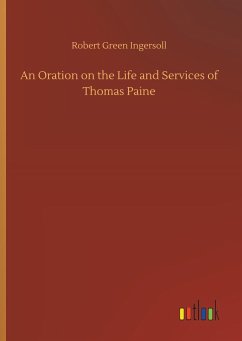 Robert Green Ingersoll

An Oration on the Life and Services of Thomas Paine

outlook